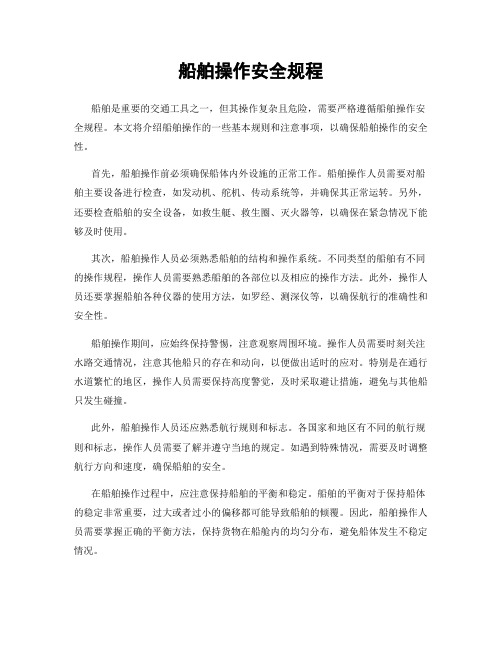 船舶操作安全规程

船舶是重要的交通工具之一，但其操作复杂且危险，需要严格遵循船舶操作安全规程。本文将介绍船舶操作的一些基本规则和注意事项，以确保船舶操作的安全性。

首先，船舶操作前必须确保船体内外设施的正常工作。船舶操作人员需要对船舶主要设备进行检查，如发动机、舵机、传动系统等，并确保其正常运转。另外，还要检查船舶的安全设备，如救生艇、救生圈、灭火器等，以确保在紧急情况下能够及时使用。

其次，船舶操作人员必须熟悉船舶的结构和操作系统。不同类型的船舶有不同的操作规程，操作人员需要熟悉船舶的各部位以及相应的操作方法。此外，操作人员还要掌握船舶各种仪器的使用方法，如罗经、测深仪等，以确保航行的准确性和安全性。

船舶操作期间，应始终保持警惕，注意观察周围环境。操作人员需要时刻关注水路交通情况，注意其他船只的存在和动向，以便做出适时的应对。特别是在通行水道繁忙的地区，操作人员需要保持高度警觉，及时采取避让措施，避免与其他船只发生碰撞。

此外，船舶操作人员还应熟悉航行规则和标志。各国家和地区有不同的航行规则和标志，操作人员需要了解并遵守当地的规定。如遇到特殊情况，需要及时调整航行方向和速度，确保船舶的安全。

在船舶操作过程中，应注意保持船舶的平衡和稳定。船舶的平衡对于保持船体的稳定非常重要，过大或者过小的偏移都可能导致船舶的倾覆。因此，船舶操作人员需要掌握正确的平衡方法，保持货物在船舱内的均匀分布，避免船体发生不稳定情况。